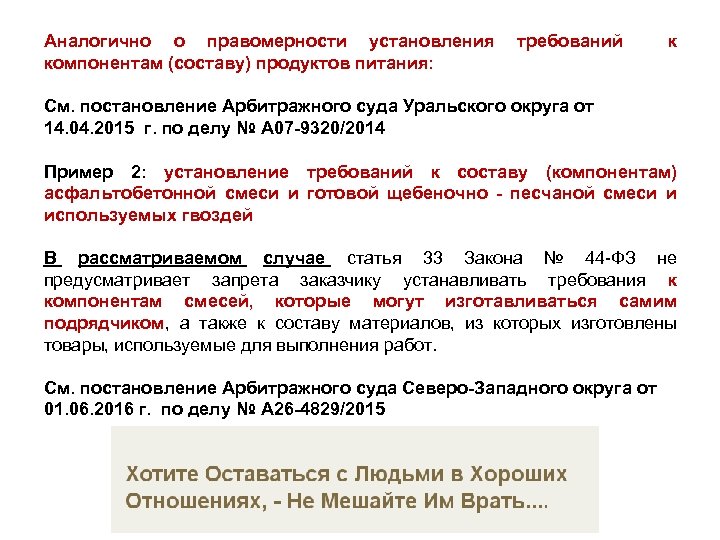 Аналогично о правомерности установления требований к компонентам (составу) продуктов питания:

См. постановление Арбитражного суда Уральского округа от 14.04.2015 г. по делу № А07-9320/2014

Пример 2: установление требований к составу (компонентам) асфальтобетонной смеси и готовой щебеночно - песчаной смеси и используемых гвоздей

В рассматриваемом случае статья 33 Закона № 44-ФЗ не предусматривает запрета заказчику устанавливать требования к компонентам смесей, которые могут изготавливаться самим подрядчиком, а также к составу материалов, из которых изготовлены товары, используемые для выполнения работ.

См. постановление Арбитражного суда Северо-Западного округа от 01.06.2016 г. по делу № А26-4829/2015

Хотите Оставаться с Людьми в Хороших Отношениях, - Не Мешайте Им Врать....